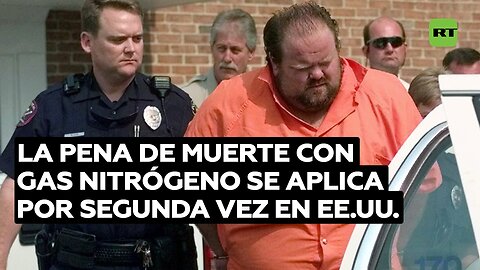 RT

LA PENA DE MUERTE CON GAS NITRÓGENO SE APLICA POR SEGUNDA VEZ EN EE.UU.